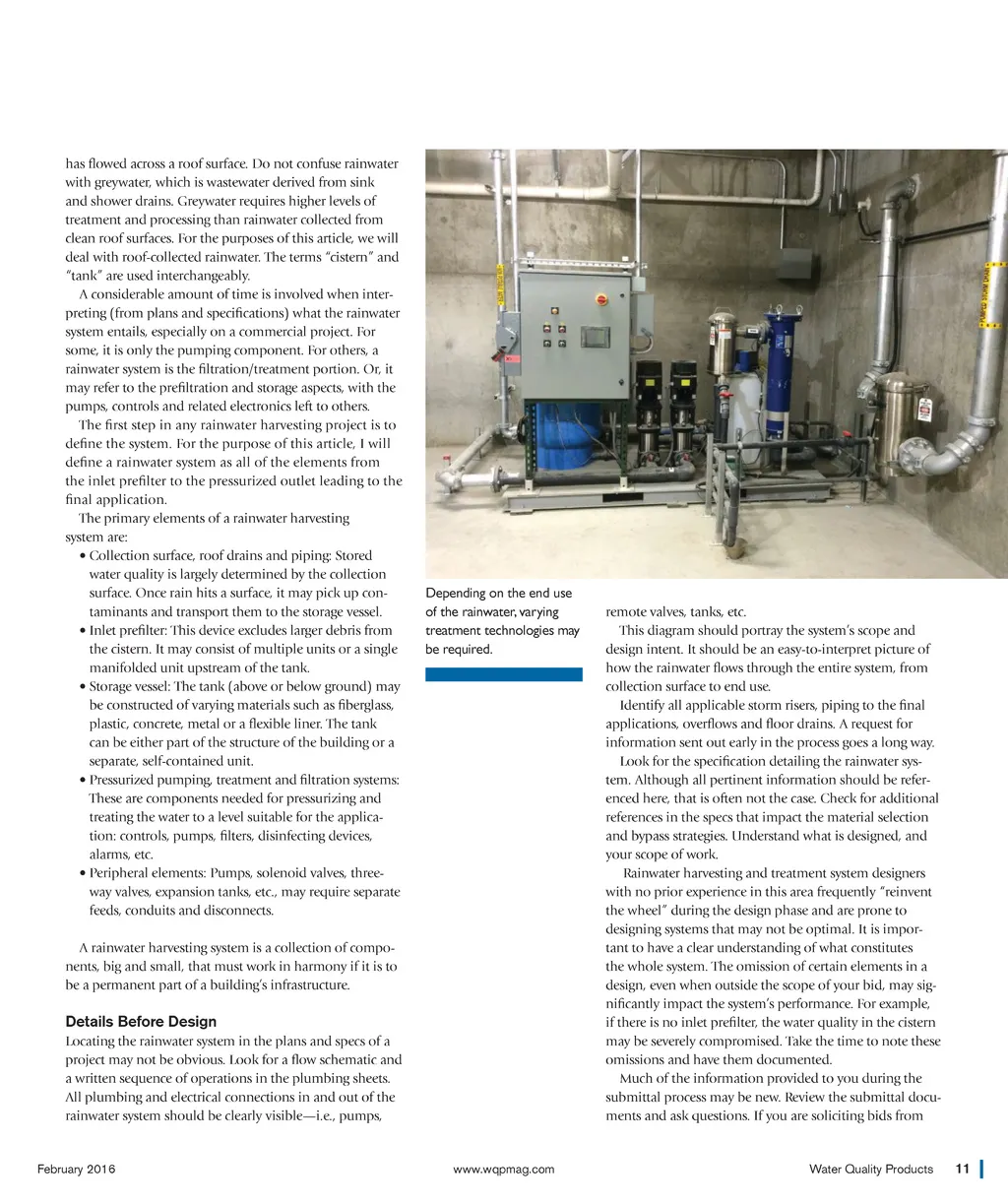 has flowed across a roof surface. Do not confuse rainwater with greywater, which is wastewater derived from sink and shower drains. Greywater requires higher levels of treatment and processing than rainwater collected from clean roof surfaces. For the purposes of this article, we will deal with roof-collected rainwater. The terms "cistern" and "tank" are used interchangeably.

A considerable amount of time is involved when interpreting (from plans and specifications) what the rainwater system entails, especially on a commercial project. For some, it is only the pumping component. For others, a rainwater system is the filtration/treatment portion. Or, it may refer to the prefiltration and storage aspects, with the pumps, controls and related electronics left to others.

The first step in any rainwater harvesting project is to define the system. For the purpose of this article, I will define a rainwater system as all of the elements from the inlet prefilter to the pressurized outlet leading to the final application.

The primary elements of a rainwater harvesting system are:

• Collection surface, roof drains and piping: Stored water quality is largely determined by the collection surface. Once rain hits a surface, it may pick up contaminants and transport them to the storage vessel.
• Inlet prefilter: This device excludes larger debris from the cistern. It may consist of multiple units or a single manifolded unit upstream of the tank.
• Storage vessel: The tank (above or below ground) may be constructed of varying materials such as fiberglass, plastic, concrete, metal or a flexible liner. The tank can be either part of the structure of the building or a separate, self-contained unit.
• Pressurized pumping, treatment and filtration systems: These are components needed for pressurizing and treating the water to a level suitable for the application: controls, pumps, filters, disinfecting devices, alarms, etc.
• Peripheral elements: Pumps, solenoid valves, three-way valves, expansion tanks, etc., may require separate feeds, conduits and disconnects.

A rainwater harvesting system is a collection of components, big and small, that must work in harmony if it is to be a permanent part of a building's infrastructure.

Details Before Design
Locating the rainwater system in the plans and specs of a project may not be obvious. Look for a flow schematic and a written sequence of operations in the plumbing sheets. All plumbing and electrical connections in and out of the rainwater system should be clearly visible—i.e., pumps,

Depending on the end use of the rainwater, varying treatment technologies may be required.

remote valves, tanks, etc.

This diagram should portray the system's scope and design intent. It should be an easy-to-interpret picture of how the rainwater flows through the entire system, from collection surface to end use.

Identify all applicable storm risers, piping to the final applications, overflows and floor drains. A request for information sent out early in the process goes a long way.

Look for the specification detailing the rainwater system. Although all pertinent information should be referenced here, that is often not the case. Check for additional references in the specs that impact the material selection and bypass strategies. Understand what is designed, and your scope of work.

Rainwater harvesting and treatment system designers with no prior experience in this area frequently "reinvent the wheel" during the design phase and are prone to designing systems that may not be optimal. It is important to have a clear understanding of what constitutes the whole system. The omission of certain elements in a design, even when outside the scope of your bid, may significantly impact the system's performance. For example, if there is no inlet prefilter, the water quality in the cistern may be severely compromised. Take the time to note these omissions and have them documented.

Much of the information provided to you during the submittal process may be new. Review the submittal documents and ask questions. If you are soliciting bids from

February 2016 www.wqpmag.com Water Quality Products 11